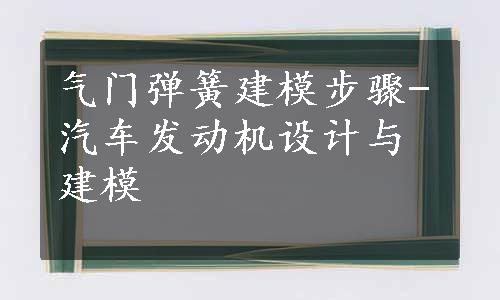 气门弹簧建模步骤-汽车发动机设计与建模